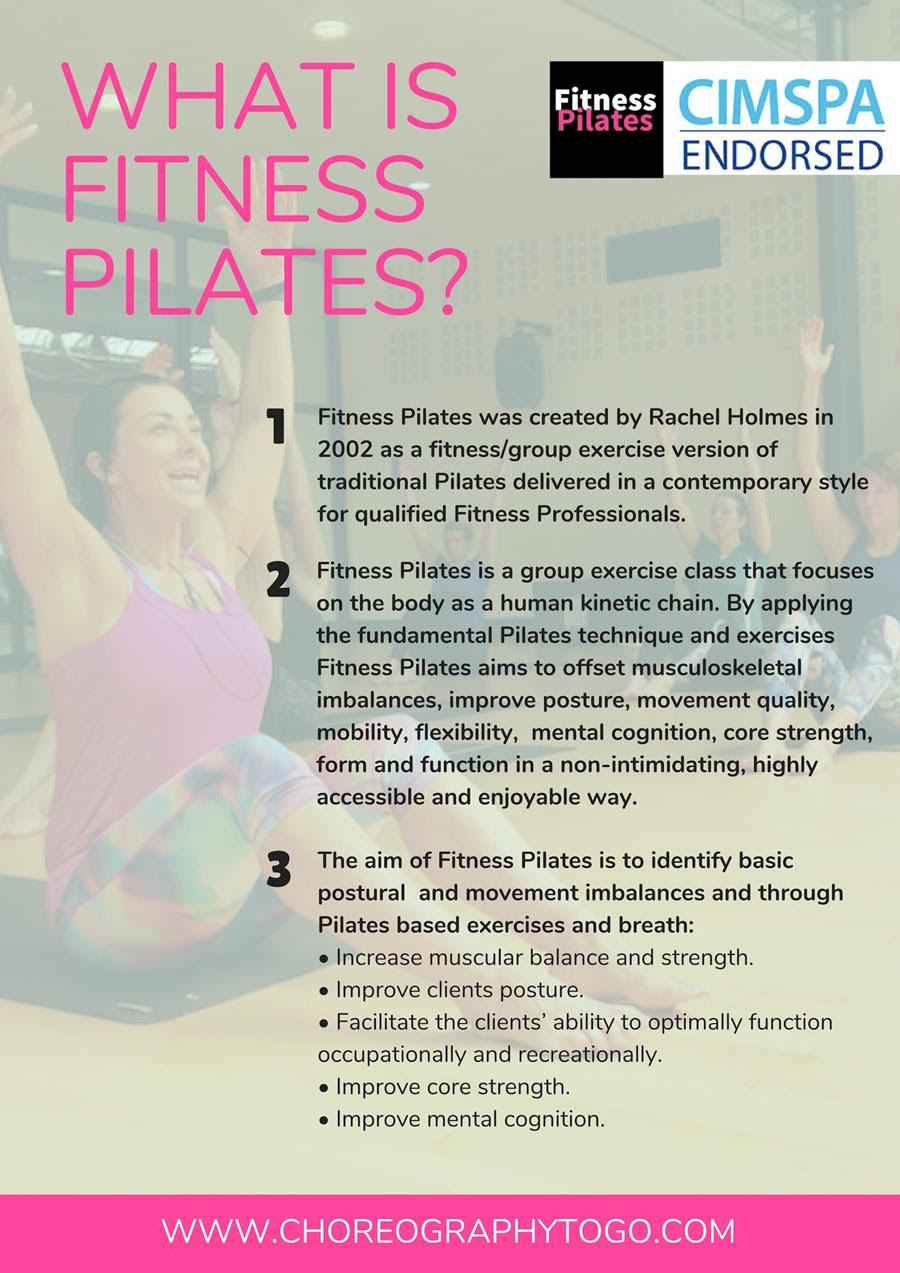 WHAT IS FITNESS PILATES?

Fitness Pilates

CIMSPA ENDORSED

1 Fitness Pilates was created by Rachel Holmes in 2002 as a fitness/group exercise version of traditional Pilates delivered in a contemporary style for qualified Fitness Professionals.

2 Fitness Pilates is a group exercise class that focuses on the body as a human kinetic chain. By applying the fundamental Pilates technique and exercises Fitness Pilates aims to offset musculoskeletal imbalances, improve posture, movement quality, mobility, flexibility, mental cognition, core strength, form and function in a non-intimidating, highly accessible and enjoyable way.

3 The aim of Fitness Pilates is to identify basic postural and movement imbalances and through Pilates based exercises and breath:
• Increase muscular balance and strength.
• Improve clients posture.
• Facilitate the clients' ability to optimally function occupationally and recreationally.
• Improve core strength.
• Improve mental cognition.

WWW.CHOREOGRAPHYTOGO.COM